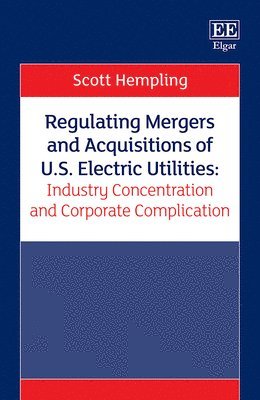 EE
Elgar

Scott Hempling

Regulating Mergers and Acquisitions of U.S. Electric Utilities:
Industry Concentration and Corporate Complication